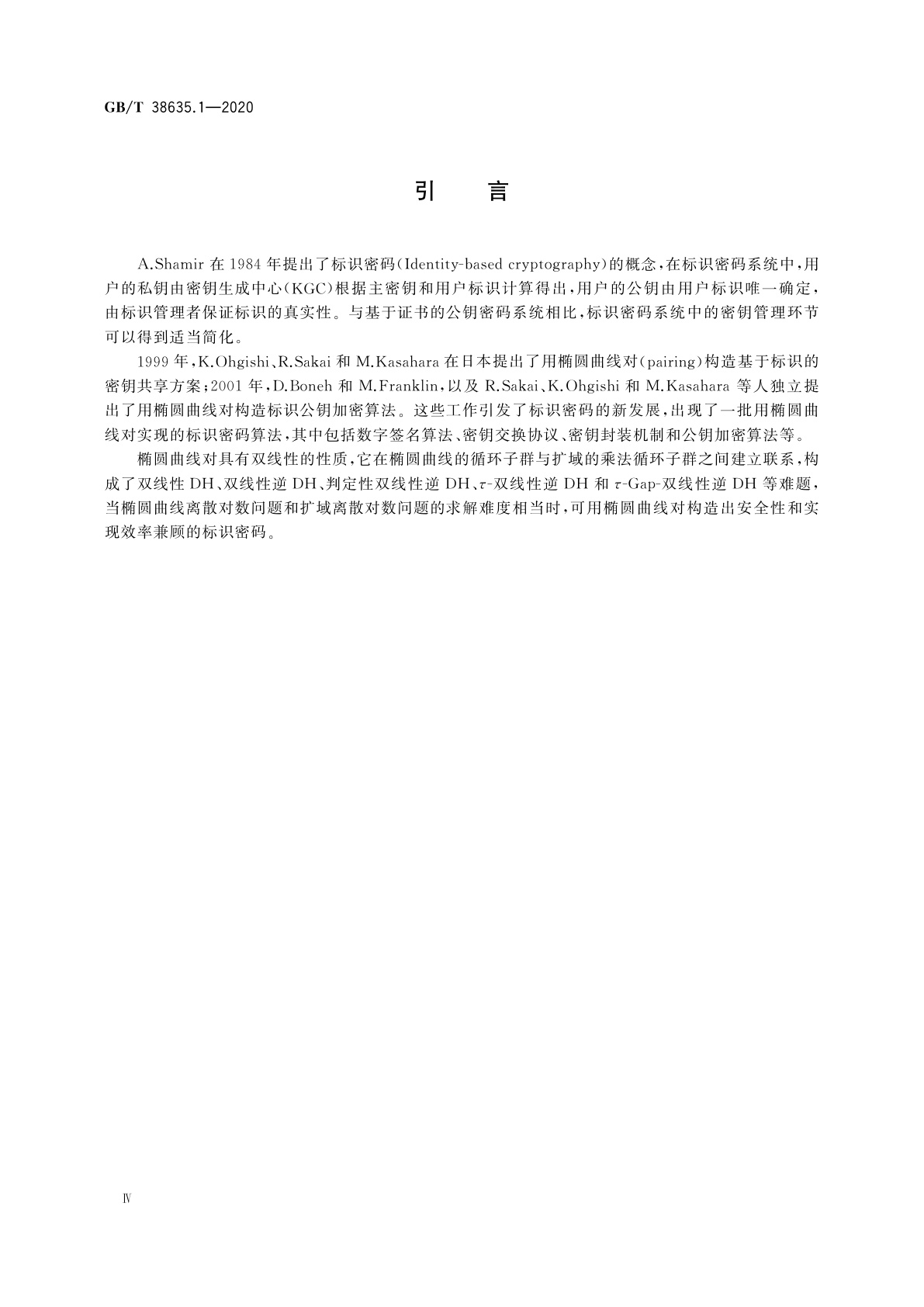 GB/T 38635.1—2020

引　言

A.Shamir 在 1984 年提出了标识密码(Identity-based cryptography)的概念,在标识密码系统中,用户的私钥由密钥生成中心(KGC)根据主密钥和用户标识计算得出,用户的公钥由用户标识唯一确定,由标识管理者保证标识的真实性。与基于证书的公钥密码系统相比,标识密码系统中的密钥管理环节可以得到适当简化。

1999 年,K.Ohgishi、R.Sakai 和 M.Kasahara 在日本提出了用椭圆曲线对(pairing)构造基于标识的密钥共享方案;2001 年,D.Boneh 和 M.Franklin,以及 R.Sakai、K.Ohgishi 和 M.Kasahara 等人独立提出了用椭圆曲线对构造标识公钥加密算法。这些工作引发了标识密码的新发展,出现了一批用椭圆曲线对实现的标识密码算法,其中包括数字签名算法、密钥交换协议、密钥封装机制和公钥加密算法等。

椭圆曲线对具有双线性的性质,它在椭圆曲线的循环子群与扩域的乘法循环子群之间建立联系,构成了双线性 DH、双线性逆 DH、判定性双线性逆 DH、$\tau$-双线性逆 DH 和 $\tau$-Gap-双线性逆 DH 等难题,当椭圆曲线离散对数问题和扩域离散对数问题的求解难度相当时,可用椭圆曲线对构造出安全性和实现效率兼顾的标识密码。

Ⅳ